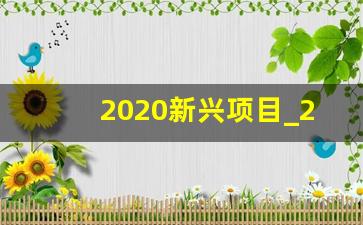 2020新兴项目_2